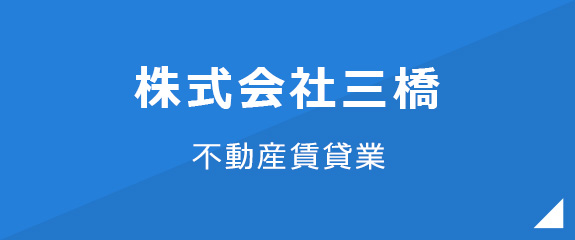 株式会社三橋

不動産賃貸業